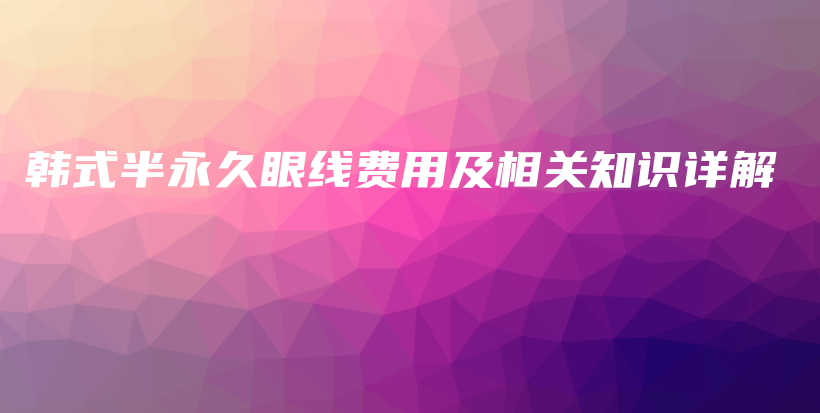 韩式半永久眼线费用及相关知识详解